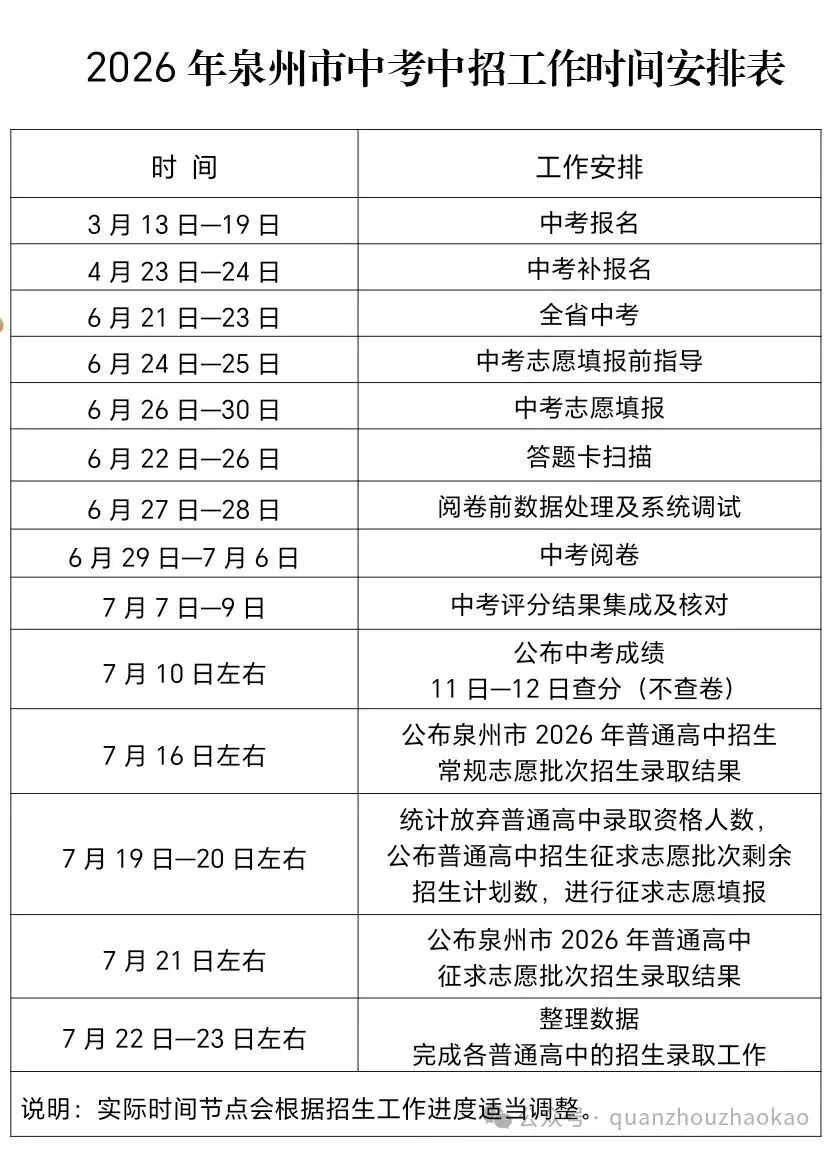 2026 年泉州市中考中招工作时间安排表

| 时 间 | 工作安排 |
|---|---|
| 3 月 13 日—19 日 | 中考报名 |
| 4 月 23 日—24 日 | 中考补报名 |
| 6 月 21 日—23 日 | 全省中考 |
| 6 月 24 日—25 日 | 中考志愿填报前指导 |
| 6 月 26 日—30 日 | 中考志愿填报 |
| 6 月 22 日—26 日 | 答题卡扫描 |
| 6 月 27 日—28 日 | 阅卷前数据处理及系统调试 |
| 6 月 29 日—7 月 6 日 | 中考阅卷 |
| 7 月 7 日—9 日 | 中考评分结果集成及核对 |
| 7 月 10 日左右 | 公布中考成绩 11 日—12 日查分（不查卷） |
| 7 月 16 日左右 | 公布泉州市 2026 年普通高中招生常规志愿批次招生录取结果 |
| 7 月 19 日—20 日左右 | 统计放弃普通高中录取资格人数，公布普通高中招生征求志愿批次剩余招生计划数，进行征求志愿填报 |
| 7 月 21 日左右 | 公布泉州市 2026 年普通高中征求志愿批次招生录取结果 |
| 7 月 22 日—23 日左右 | 整理数据 完成各普通高中的招生录取工作 |

说明：实际时间节点会根据招生工作进度适当调整。

公众号 · quanzhouzhaokao